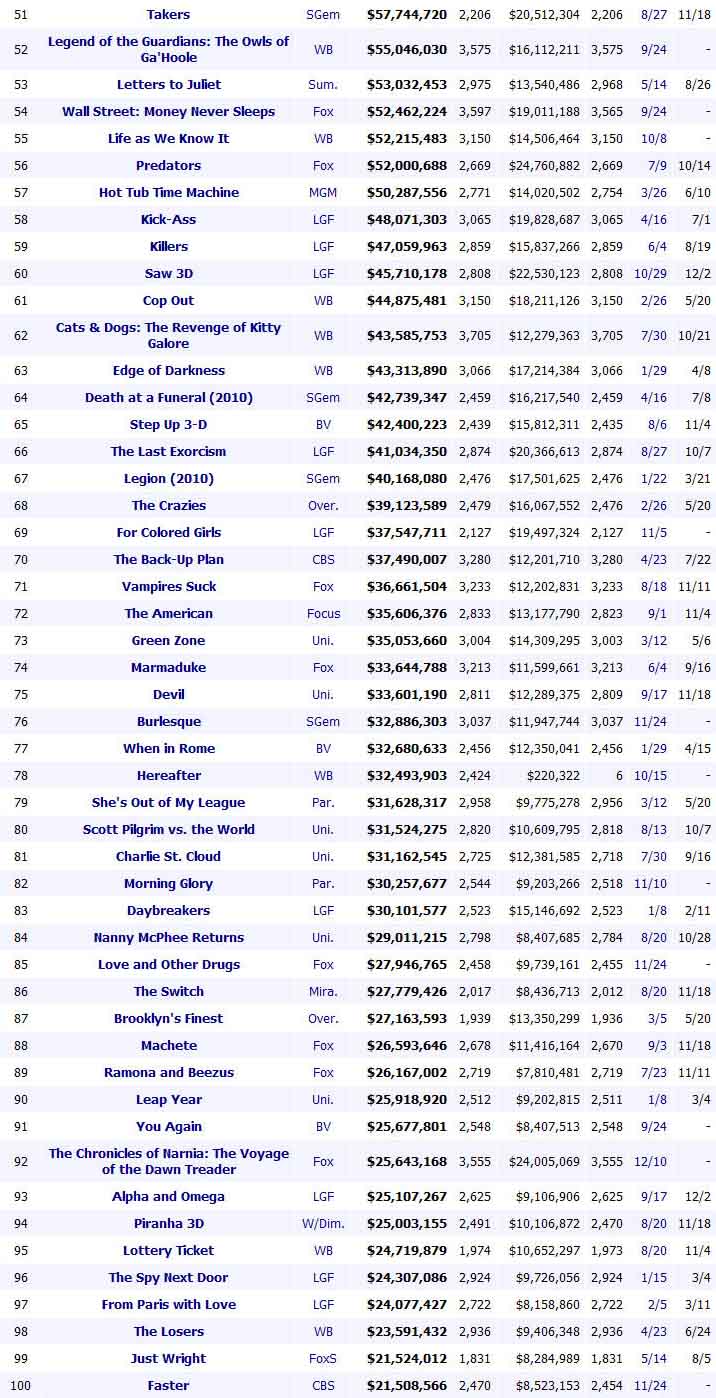 | | | | | | | | | |
|---|---|---|---|---|---|---|---|---|
| 51 | Takers | SGem | $57,744,720 | 2,206 | $20,512,304 | 2,206 | 8/27 | 11/18 |
| 52 | Legend of the Guardians: The Owls of Ga'Hoole | WB | $55,046,030 | 3,575 | $16,112,211 | 3,575 | 9/24 | - |
| 53 | Letters to Juliet | Sum. | $53,032,453 | 2,975 | $13,540,486 | 2,968 | 5/14 | 8/26 |
| 54 | Wall Street: Money Never Sleeps | Fox | $52,462,224 | 3,597 | $19,011,188 | 3,565 | 9/24 | - |
| 55 | Life as We Know It | WB | $52,215,483 | 3,150 | $14,506,464 | 3,150 | 10/8 | - |
| 56 | Predators | Fox | $52,000,688 | 2,669 | $24,760,882 | 2,669 | 7/9 | 10/14 |
| 57 | Hot Tub Time Machine | MGM | $50,287,556 | 2,771 | $14,020,502 | 2,754 | 3/26 | 6/10 |
| 58 | Kick-Ass | LGF | $48,071,303 | 3,065 | $19,828,687 | 3,065 | 4/16 | 7/1 |
| 59 | Killers | LGF | $47,059,963 | 2,859 | $15,837,266 | 2,859 | 6/4 | 8/19 |
| 60 | Saw 3D | LGF | $45,710,178 | 2,808 | $22,530,123 | 2,808 | 10/29 | 12/2 |
| 61 | Cop Out | WB | $44,875,481 | 3,150 | $18,211,126 | 3,150 | 2/26 | 5/20 |
| 62 | Cats & Dogs: The Revenge of Kitty Galore | WB | $43,585,753 | 3,705 | $12,279,363 | 3,705 | 7/30 | 10/21 |
| 63 | Edge of Darkness | WB | $43,313,890 | 3,066 | $17,214,384 | 3,066 | 1/29 | 4/8 |
| 64 | Death at a Funeral (2010) | SGem | $42,739,347 | 2,459 | $16,217,540 | 2,459 | 4/16 | 7/8 |
| 65 | Step Up 3-D | BV | $42,400,223 | 2,439 | $15,812,311 | 2,435 | 8/6 | 11/4 |
| 66 | The Last Exorcism | LGF | $41,034,350 | 2,874 | $20,366,613 | 2,874 | 8/27 | 10/7 |
| 67 | Legion (2010) | SGem | $40,168,080 | 2,476 | $17,501,625 | 2,476 | 1/22 | 3/21 |
| 68 | The Crazies | Over. | $39,123,589 | 2,479 | $16,067,552 | 2,476 | 2/26 | 5/20 |
| 69 | For Colored Girls | LGF | $37,547,711 | 2,127 | $19,497,324 | 2,127 | 11/5 | - |
| 70 | The Back-Up Plan | CBS | $37,490,007 | 3,280 | $12,201,710 | 3,280 | 4/23 | 7/22 |
| 71 | Vampires Suck | Fox | $36,661,504 | 3,233 | $12,202,831 | 3,233 | 8/18 | 11/11 |
| 72 | The American | Focus | $35,606,376 | 2,833 | $13,177,790 | 2,823 | 9/1 | 11/4 |
| 73 | Green Zone | Uni. | $35,053,660 | 3,004 | $14,309,295 | 3,003 | 3/12 | 5/6 |
| 74 | Marmaduke | Fox | $33,644,788 | 3,213 | $11,599,661 | 3,213 | 6/4 | 9/16 |
| 75 | Devil | Uni. | $33,601,190 | 2,811 | $12,289,375 | 2,809 | 9/17 | 11/18 |
| 76 | Burlesque | SGem | $32,886,303 | 3,037 | $11,947,744 | 3,037 | 11/24 | - |
| 77 | When in Rome | BV | $32,680,633 | 2,456 | $12,350,041 | 2,456 | 1/29 | 4/15 |
| 78 | Hereafter | WB | $32,493,903 | 2,424 | $220,322 | 6 | 10/15 | - |
| 79 | She's Out of My League | Par. | $31,628,317 | 2,958 | $9,775,278 | 2,956 | 3/12 | 5/20 |
| 80 | Scott Pilgrim vs. the World | Uni. | $31,524,275 | 2,820 | $10,609,795 | 2,818 | 8/13 | 10/7 |
| 81 | Charlie St. Cloud | Uni. | $31,162,545 | 2,725 | $12,381,585 | 2,718 | 7/30 | 9/16 |
| 82 | Morning Glory | Par. | $30,257,677 | 2,544 | $9,203,266 | 2,518 | 11/10 | - |
| 83 | Daybreakers | LGF | $30,101,577 | 2,523 | $15,146,692 | 2,523 | 1/8 | 2/11 |
| 84 | Nanny McPhee Returns | Uni. | $29,011,215 | 2,798 | $8,407,685 | 2,784 | 8/20 | 10/28 |
| 85 | Love and Other Drugs | Fox | $27,946,765 | 2,458 | $9,739,161 | 2,455 | 11/24 | - |
| 86 | The Switch | Mira. | $27,779,426 | 2,017 | $8,436,713 | 2,012 | 8/20 | 11/18 |
| 87 | Brooklyn's Finest | Over. | $27,163,593 | 1,939 | $13,350,299 | 1,936 | 3/5 | 5/20 |
| 88 | Machete | Fox | $26,593,646 | 2,678 | $11,416,164 | 2,670 | 9/3 | 11/18 |
| 89 | Ramona and Beezus | Fox | $26,167,002 | 2,719 | $7,810,481 | 2,719 | 7/23 | 11/11 |
| 90 | Leap Year | Uni. | $25,918,920 | 2,512 | $9,202,815 | 2,511 | 1/8 | 3/4 |
| 91 | You Again | BV | $25,677,801 | 2,548 | $8,407,513 | 2,548 | 9/24 | - |
| 92 | The Chronicles of Narnia: The Voyage of the Dawn Treader | Fox | $25,643,168 | 3,555 | $24,005,069 | 3,555 | 12/10 | - |
| 93 | Alpha and Omega | LGF | $25,107,267 | 2,625 | $9,106,906 | 2,625 | 9/17 | 12/2 |
| 94 | Piranha 3D | W/Dim. | $25,003,155 | 2,491 | $10,106,872 | 2,470 | 8/20 | 11/18 |
| 95 | Lottery Ticket | WB | $24,719,879 | 1,974 | $10,652,297 | 1,973 | 8/20 | 11/4 |
| 96 | The Spy Next Door | LGF | $24,307,086 | 2,924 | $9,726,056 | 2,924 | 1/15 | 3/4 |
| 97 | From Paris with Love | LGF | $24,077,427 | 2,722 | $8,158,860 | 2,722 | 2/5 | 3/11 |
| 98 | The Losers | WB | $23,591,432 | 2,936 | $9,406,348 | 2,936 | 4/23 | 6/24 |
| 99 | Just Wright | FoxS | $21,524,012 | 1,831 | $8,284,989 | 1,831 | 5/14 | 8/5 |
| 100 | Faster | CBS | $21,508,566 | 2,470 | $8,523,153 | 2,454 | 11/24 | - |